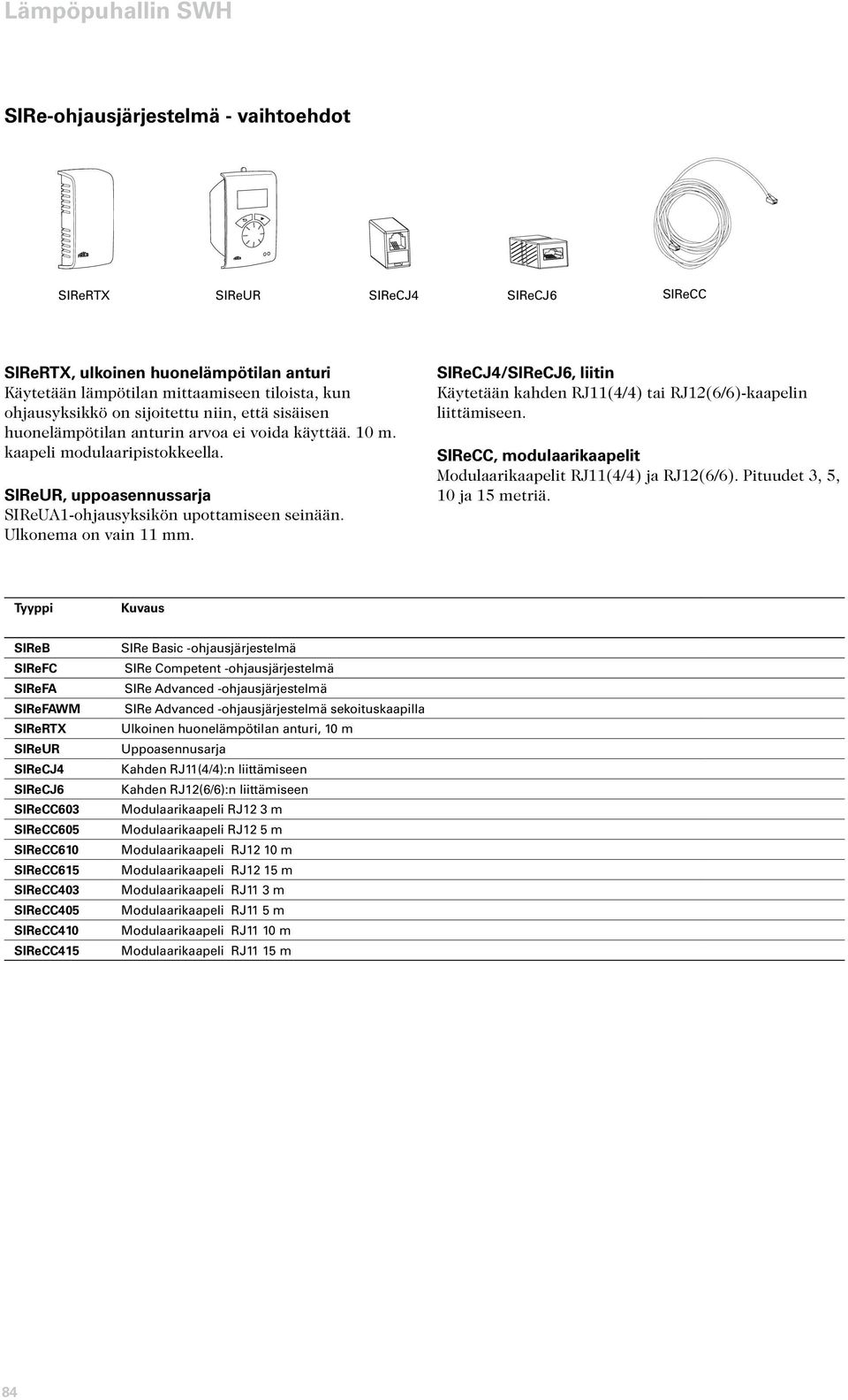 Lämpöpuhallin SWH

SIRe-ohjausjärjestelmä - vaihtoehdot

SIReRTX SIReUR SIReCJ4 SIReCJ6 SIReCC

SIReRTX, ulkoinen huonelämpötilan anturi
Käytetään lämpötilan mittaamiseen tiloista, kun ohjausyksikkö on sijoitettu niin, että sisäisen huonelämpötilan anturin arvoa ei voida käyttää. 10 m. kaapeli modulaaripistokkeella.

SIReUR, uppoasennussarja
SIReUA1-ohjausyksikön upottamiseen seinään. Ulkonema on vain 11 mm.

SIReCJ4/SIReCJ6, liitin
Käytetään kahden RJ11(4/4) tai RJ12(6/6)-kaapelin liittämiseen.

SIReCC, modulaarikaapelit
Modulaarikaapelit RJ11(4/4) ja RJ12(6/6). Pituudet 3, 5, 10 ja 15 metriä.

| Tyyppi | Kuvaus |
|---|---|
| SIReB | SIRe Basic -ohjausjärjestelmä |
| SIReFC | SIRe Competent -ohjausjärjestelmä |
| SIReFA | SIRe Advanced -ohjausjärjestelmä |
| SIReFAWM | SIRe Advanced -ohjausjärjestelmä sekoituskaapilla |
| SIReRTX | Ulkoinen huonelämpötilan anturi, 10 m |
| SIReUR | Uppoasennusarja |
| SIReCJ4 | Kahden RJ11(4/4):n liittämiseen |
| SIReCJ6 | Kahden RJ12(6/6):n liittämiseen |
| SIReCC603 | Modulaarikaapeli RJ12 3 m |
| SIReCC605 | Modulaarikaapeli RJ12 5 m |
| SIReCC610 | Modulaarikaapeli RJ12 10 m |
| SIReCC615 | Modulaarikaapeli RJ12 15 m |
| SIReCC403 | Modulaarikaapeli RJ11 3 m |
| SIReCC405 | Modulaarikaapeli RJ11 5 m |
| SIReCC410 | Modulaarikaapeli RJ11 10 m |
| SIReCC415 | Modulaarikaapeli RJ11 15 m |

84